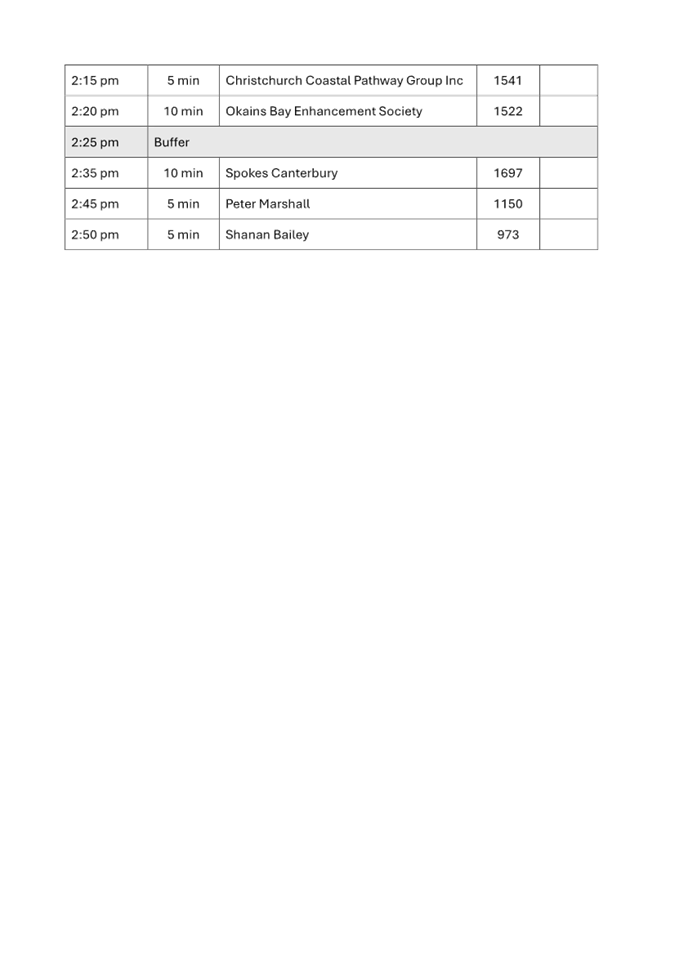 | 2:15 pm | 5 min | Christchurch Coastal Pathway Group Inc | 1541 | |
|---|---|---|---|---|
| 2:20 pm | 10 min | Okains Bay Enhancement Society | 1522 | |
| 2:25 pm | Buffer | | | |
| 2:35 pm | 10 min | Spokes Canterbury | 1697 | |
| 2:45 pm | 5 min | Peter Marshall | 1150 | |
| 2:50 pm | 5 min | Shanan Bailey | 973 | |